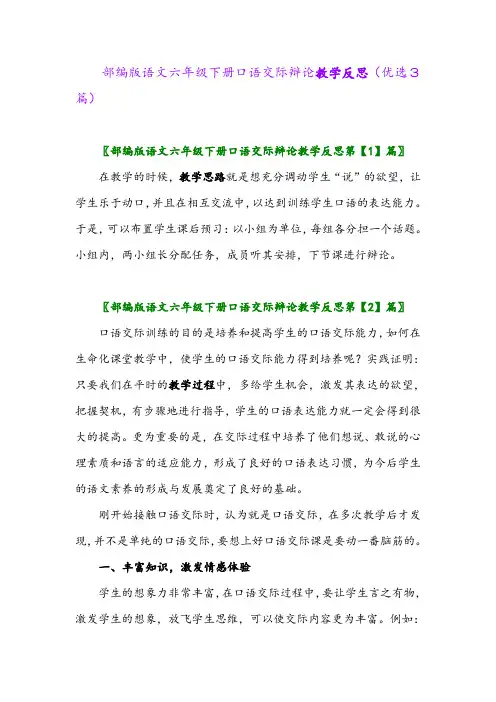 部编版语文六年级下册口语交际辩论教学反思（优选3篇）

〖部编版语文六年级下册口语交际辩论教学反思第【1】篇〗

在教学的时候，教学思路就是想充分调动学生“说”的欲望，让学生乐于动口，并且在相互交流中，以达到训练学生口语的表达能力。于是，可以布置学生课后预习：以小组为单位，每组各分担一个话题。小组内，两小组长分配任务，成员听其安排，下节课进行辩论。

〖部编版语文六年级下册口语交际辩论教学反思第【2】篇〗

口语交际训练的目的是培养和提高学生的口语交际能力，如何在生命化课堂教学中，使学生的口语交际能力得到培养呢？实践证明：只要我们在平时的教学过程中，多给学生机会，激发其表达的欲望，把握契机，有步骤地进行指导，学生的口语表达能力就一定会得到很大的提高。更为重要的是，在交际过程中培养了他们想说、敢说的心理素质和语言的适应能力，形成了良好的口语表达习惯，为今后学生的语文素养的形成与发展奠定了良好的基础。

刚开始接触口语交际时，认为就是口语交际，在多次教学后才发现，并不是单纯的口语交际，要想上好口语交际课是要动一番脑筋的。

一、丰富知识，激发情感体验

学生的想象力非常丰富，在口语交际过程中，要让学生言之有物，激发学生的想象，放飞学生思维，可以使交际内容更为丰富。例如：